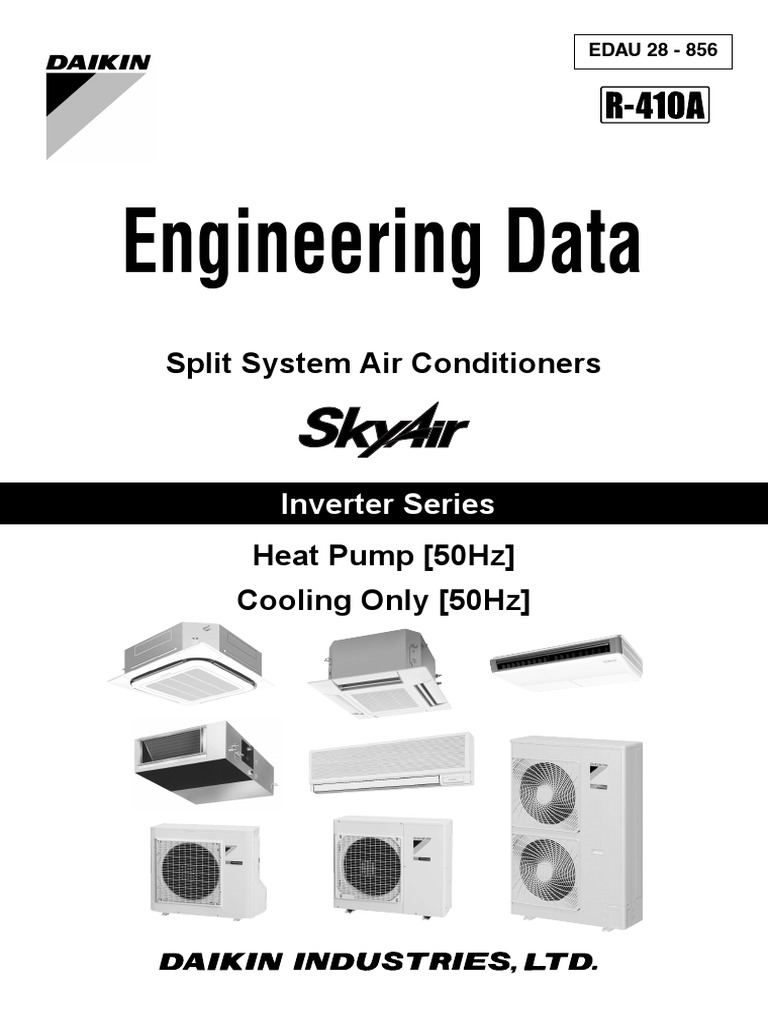 DAIKIN

EDAU 28 - 856

R-410A

Engineering Data

Split System Air Conditioners

SkyAir

Inverter Series

Heat Pump [50Hz]
Cooling Only [50Hz]

DAIKIN INDUSTRIES, LTD.